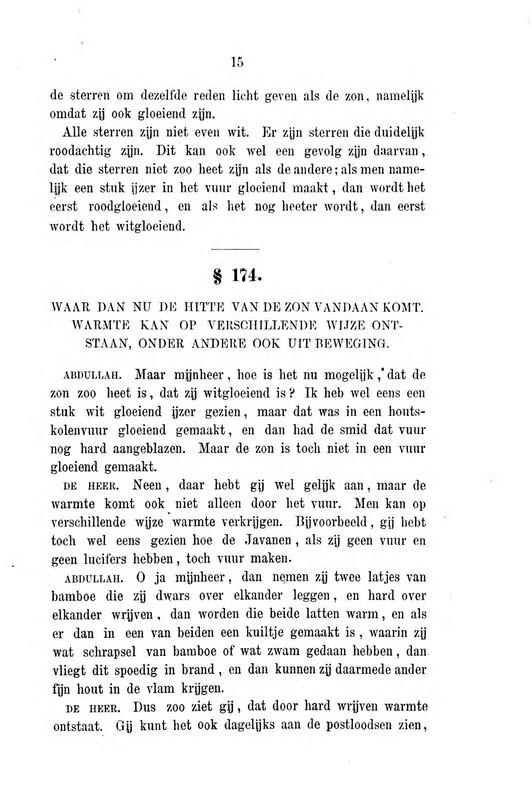 15

de sterren om dezelfde reden licht geven als de zon, namelijk omdat zij ook gloeiend zijn.

Alle sterren zijn niet even wit. Er zijn sterren die duidelijk roodachtig zijn. Dit kan ook wel een gevolg zijn daarvan, dat die sterren niet zoo heet zijn als de andere; als men namelijk een stuk ijzer in het vuur gloeiend maakt, dan wordt het eerst roodgloeiend, en als het nog heeter wordt, dan eerst wordt het witgloeiend.

§ 174.

WAAR DAN NU DE HITTE VAN DE ZON VANDAAN KOMT. WARMTE KAN OP VERSCHILLENDE WIJZE ONTSTAAN, ONDER ANDERE OOK UIT BEWEGING.

ABDULLAH. Maar mijnheer, hoe is het nu mogelijk, dat de zon zoo heet is, dat zij witgloeiend is? Ik heb wel eens een stuk wit gloeiend ijzer gezien, maar dat was in een houtskolenvuur gloeiend gemaakt, en dan had de smid dat vuur nog hard aangeblazen. Maar de zon is toch niet in een vuur gloeiend gemaakt.

DE HEER. Neen, daar hebt gij wel gelijk aan, maar de warmte komt ook niet alleen door het vuur. Men kan op verschillende wijze warmte verkrijgen. Bijvoorbeeld, gij hebt toch wel eens gezien hoe de Javanen, als zij geen vuur en geen lucifers hebben, toch vuur maken.

ABDULLAH. O ja mijnheer, dan nemen zij twee latjes van bamboe die zij dwars over elkander leggen, en hard over elkander wrijven, dan worden die beide latten warm, en als er dan in een van beiden een kuiltje gemaakt is, waarin zij wat schrapsel van bamboe of wat zwam gedaan hebben, dan vliegt dit spoedig in brand, en dan kunnen zij daarmede ander fijn hout in de vlam krijgen.

DE HEER. Dus zoo ziet gij, dat door hard wrijven warmte ontstaat. Gij kunt het ook dagelijks aan de postloodsen zien,